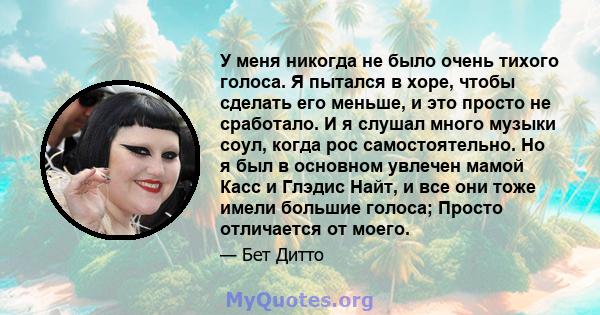 У меня никогда не было очень тихого голоса. Я пытался в хоре, чтобы сделать его меньше, и это просто не сработало. И я слушал много музыки соул, когда рос самостоятельно. Но я был в основном увлечен мамой Касс и Глэдис Найт, и все они тоже имели большие голоса; Просто отличается от моего.

— Бет Дитто

MyQuotes.org